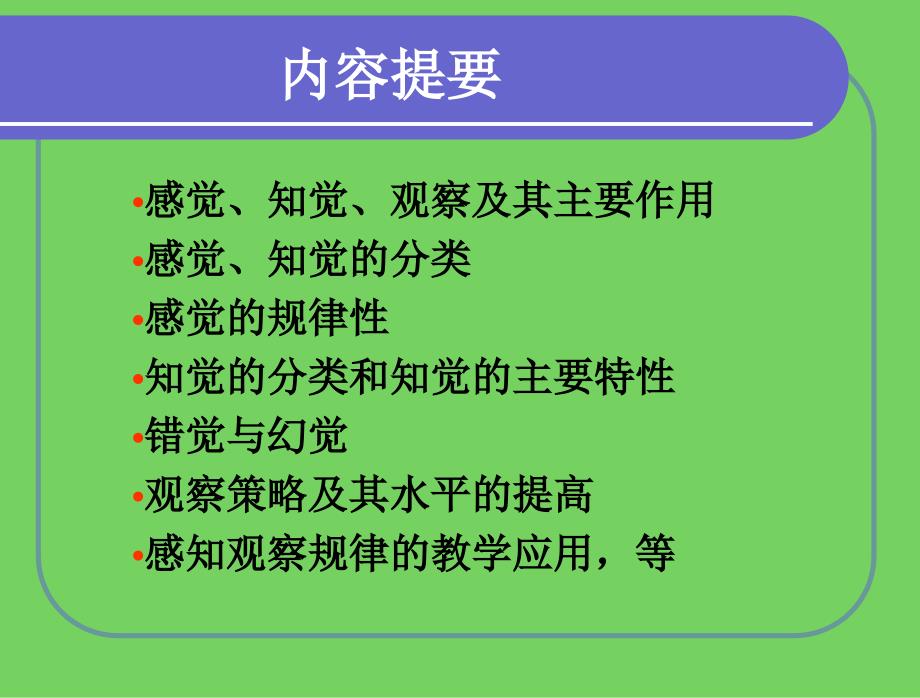 内容提要

•感觉、知觉、观察及其主要作用
•感觉、知觉的分类
•感觉的规律性
•知觉的分类和知觉的主要特性
•错觉与幻觉
•观察策略及其水平的提高
•感知观察规律的教学应用，等